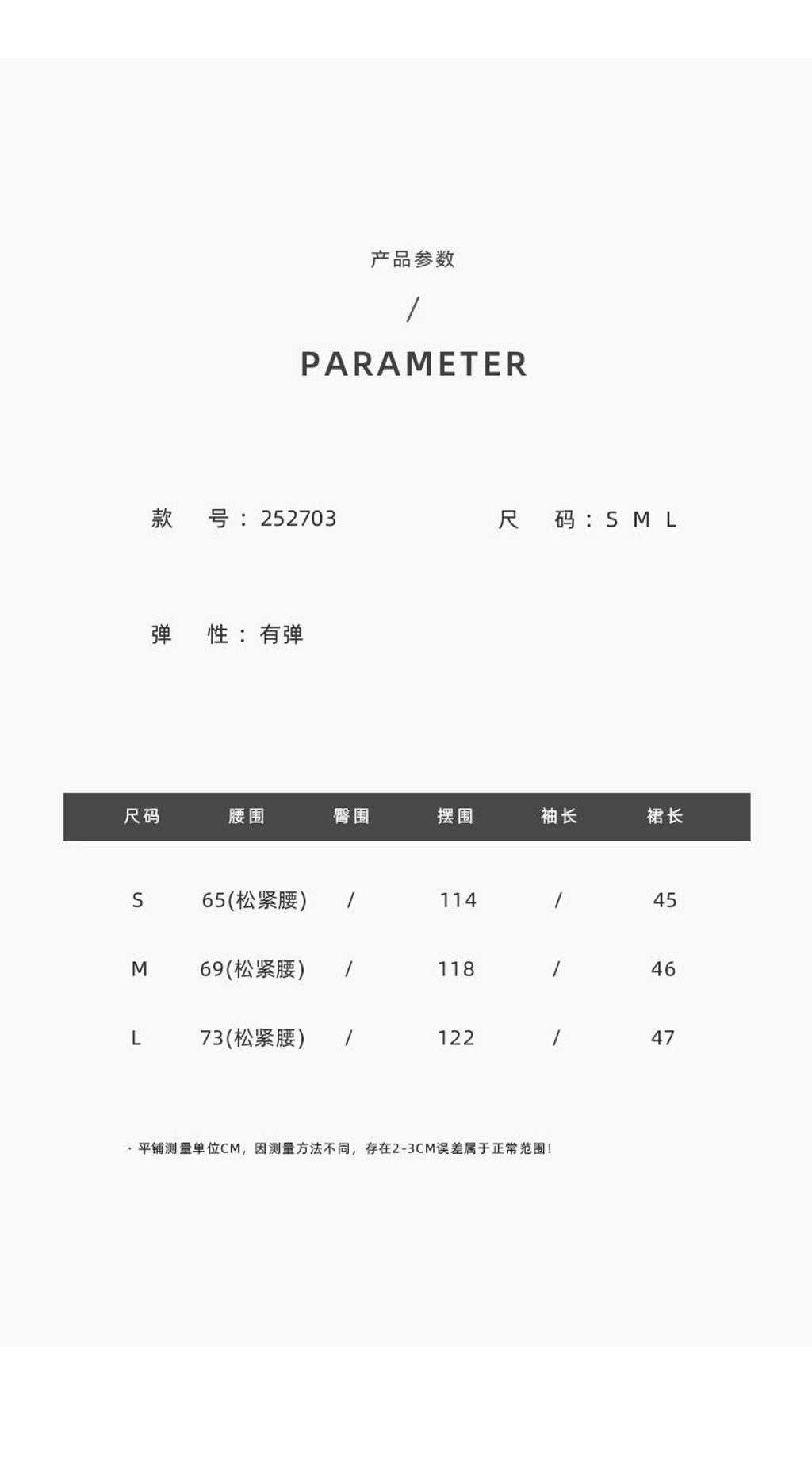 产品参数

/

PARAMETER

款 号：252703

尺 码：S M L

弹 性：有弹

| 尺码 | 腰围 | 臀围 | 摆围 | 袖长 | 裙长 |
|---|---|---|---|---|---|
| S | 65(松紧腰) | / | 114 | / | 45 |
| M | 69(松紧腰) | / | 118 | / | 46 |
| L | 73(松紧腰) | / | 122 | / | 47 |

· 平铺测量单位CM，因测量方法不同，存在2-3CM误差属于正常范围！